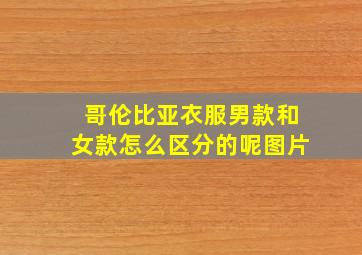 哥伦比亚衣服男款和女款怎么区分的呢图片